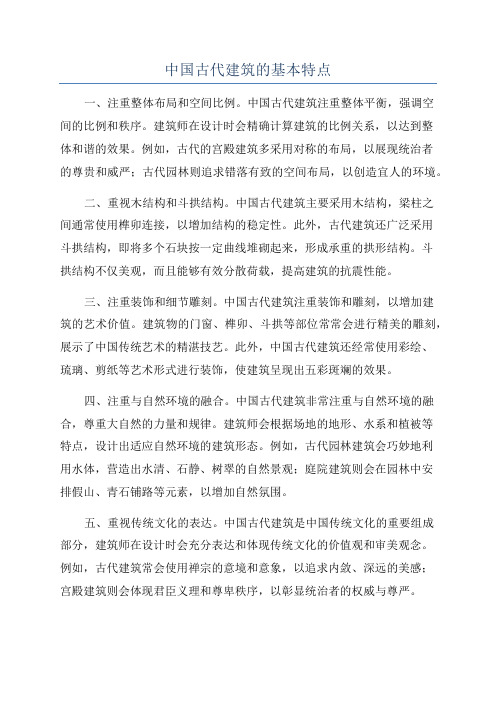 中国古代建筑的基本特点

一、注重整体布局和空间比例。中国古代建筑注重整体平衡，强调空间的比例和秩序。建筑师在设计时会精确计算建筑的比例关系，以达到整体和谐的效果。例如，古代的宫殿建筑多采用对称的布局，以展现统治者的尊贵和威严；古代园林则追求错落有致的空间布局，以创造宜人的环境。

二、重视木结构和斗拱结构。中国古代建筑主要采用木结构，梁柱之间通常使用榫卯连接，以增加结构的稳定性。此外，古代建筑还广泛采用斗拱结构，即将多个石块按一定曲线堆砌起来，形成承重的拱形结构。斗拱结构不仅美观，而且能够有效分散荷载，提高建筑的抗震性能。

三、注重装饰和细节雕刻。中国古代建筑注重装饰和雕刻，以增加建筑的艺术价值。建筑物的门窗、榫卯、斗拱等部位常常会进行精美的雕刻，展示了中国传统艺术的精湛技艺。此外，中国古代建筑还经常使用彩绘、琉璃、剪纸等艺术形式进行装饰，使建筑呈现出五彩斑斓的效果。

四、注重与自然环境的融合。中国古代建筑非常注重与自然环境的融合，尊重大自然的力量和规律。建筑师会根据场地的地形、水系和植被等特点，设计出适应自然环境的建筑形态。例如，古代园林建筑会巧妙地利用水体，营造出水清、石静、树翠的自然景观；庭院建筑则会在园林中安排假山、青石铺路等元素，以增加自然氛围。

五、重视传统文化的表达。中国古代建筑是中国传统文化的重要组成部分，建筑师在设计时会充分表达和体现传统文化的价值观和审美观念。例如，古代建筑常会使用禅宗的意境和意象，以追求内敛、深远的美感；宫殿建筑则会体现君臣义理和尊卑秩序，以彰显统治者的权威与尊严。